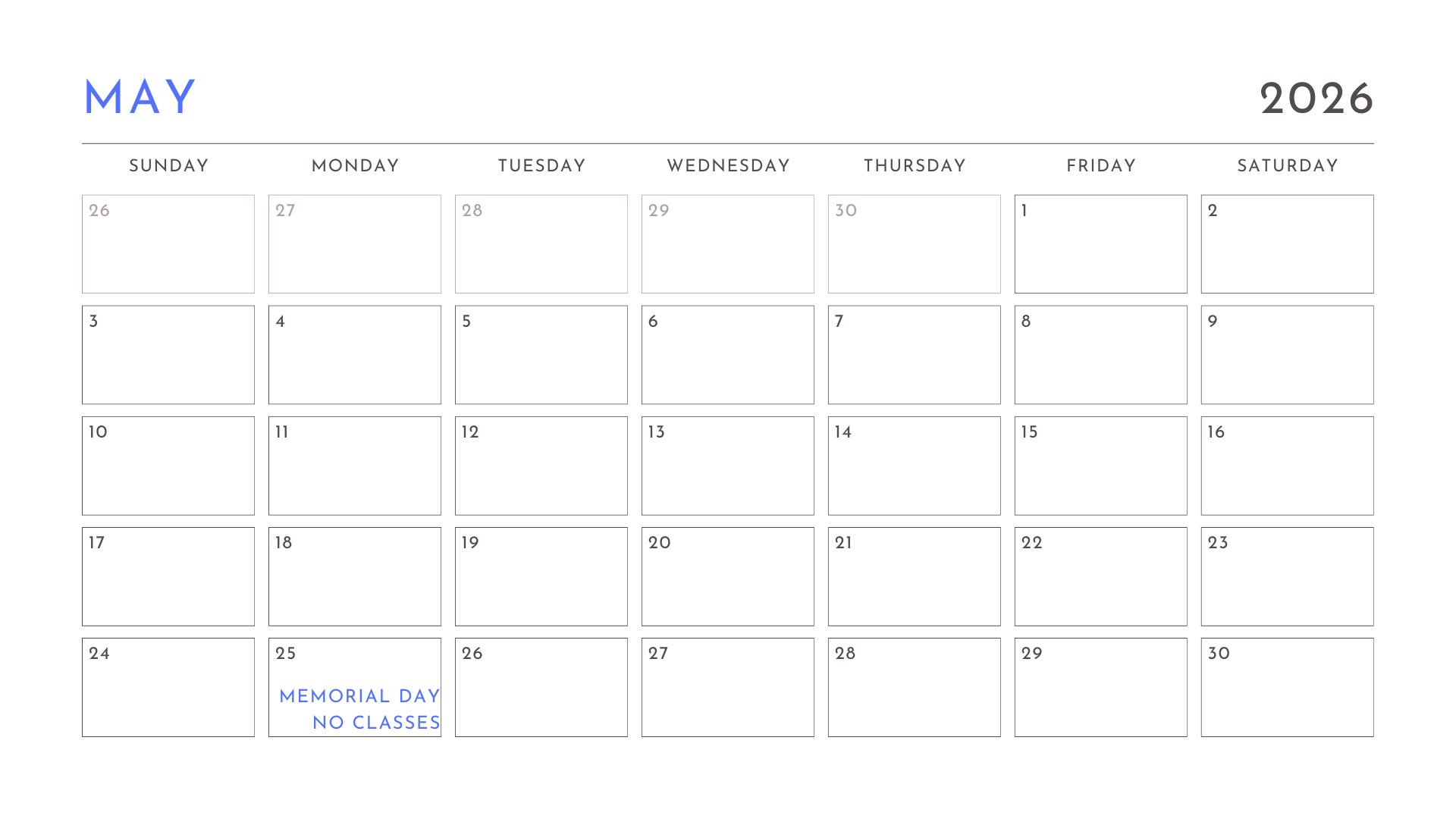 MAY

2026

| SUNDAY | MONDAY | TUESDAY | WEDNESDAY | THURSDAY | FRIDAY | SATURDAY |
|---|---|---|---|---|---|---|
| 26 | 27 | 28 | 29 | 30 | 1 | 2 |
| 3 | 4 | 5 | 6 | 7 | 8 | 9 |
| 10 | 11 | 12 | 13 | 14 | 15 | 16 |
| 17 | 18 | 19 | 20 | 21 | 22 | 23 |
| 24 | 25 MEMORIAL DAY NO CLASSES | 26 | 27 | 28 | 29 | 30 |